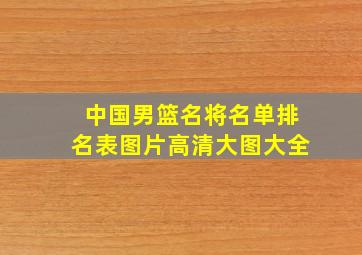 中国男篮名将名单排名表图片高清大图大全